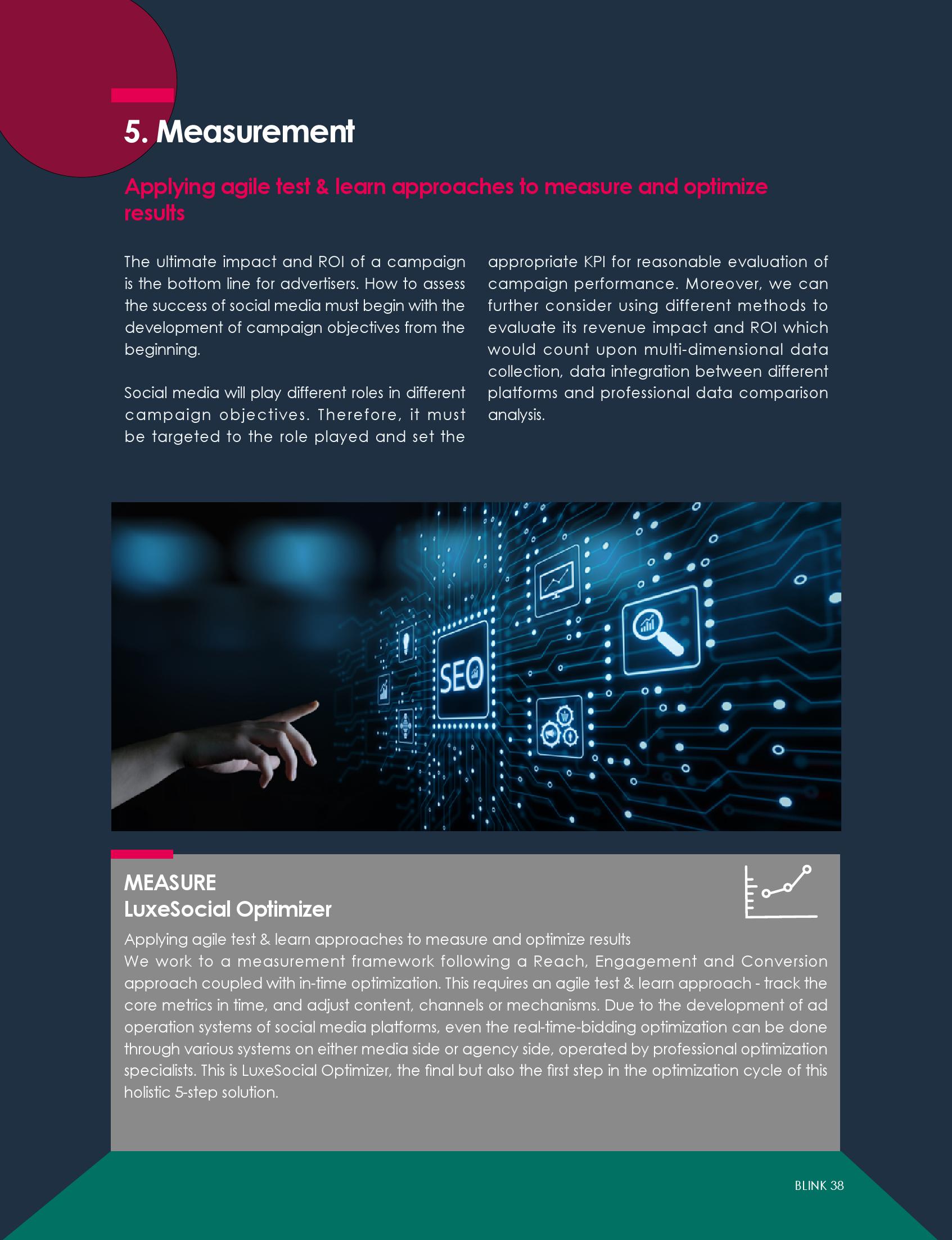 5. Measurement

Applying agile test & learn approaches to measure and optimize results

The ultimate impact and ROI of a campaign is the bottom line for advertisers. How to assess the success of social media must begin with the development of campaign objectives from the beginning.

Social media will play different roles in different campaign objectives. Therefore, it must be targeted to the role played and set the appropriate KPI for reasonable evaluation of campaign performance. Moreover, we can further consider using different methods to evaluate its revenue impact and ROI which would count upon multi-dimensional data collection, data integration between different platforms and professional data comparison analysis.

SEO

MEASURE
LuxeSocial Optimizer

Applying agile test & learn approaches to measure and optimize results
We work to a measurement framework following a Reach, Engagement and Conversion approach coupled with in-time optimization. This requires an agile test & learn approach - track the core metrics in time, and adjust content, channels or mechanisms. Due to the development of ad operation systems of social media platforms, even the real-time-bidding optimization can be done through various systems on either media side or agency side, operated by professional optimization specialists. This is LuxeSocial Optimizer, the final but also the first step in the optimization cycle of this holistic 5-step solution.

BLINK 38